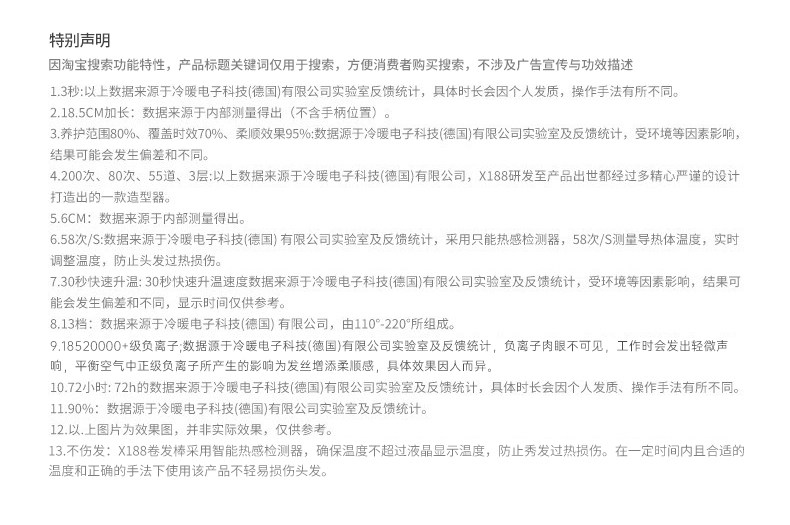 特别声明

因淘宝搜索功能特性，产品标题关键词仅用于搜索，方便消费者购买搜索，不涉及广告宣传与功效描述

1.3秒:以上数据来源于冷暖电子科技(德国)有限公司实验室反馈统计，具体时长会因个人发质，操作手法有所不同。

2.18.5CM加长：数据来源于内部测量得出（不含手柄位置）。

3.养护范围80%、覆盖时效70%、柔顺效果95%:数据源于冷暖电子科技(德国)有限公司实验室及反馈统计，受环境等因素影响，结果可能会发生偏差和不同。

4.200次、80次、55道、3层:以上数据来源于冷暖电子科技(德国)有限公司，X188研发至产品出世都经过多精心严谨的设计打造出的一款造型器。

5.6CM：数据来源于内部测量得出。

6.58次/S:数据来源于冷暖电子科技(德国) 有限公司实验室及反馈统计，采用只能热感检测器，58次/S测量导热体温度，实时调整温度，防止头发过热损伤。

7.30秒快速升温: 30秒快速升温速度数据来源于冷暖电子科技(德国)有限公司实验室及反馈统计，受环境等因素影响，结果可能会发生偏差和不同，显示时间仅供参考。

8.13档：数据来源于冷暖电子科技(德国) 有限公司，由110°-220°所组成。

9.18520000+级负离子;数据源于冷暖电子科技(德国)有限公司实验室及反馈统计，负离子肉眼不可见，工作时会发出轻微声响，平衡空气中正级负离子所产生的影响为发丝增添柔顺感，具体效果因人而异。

10.72小时: 72h的数据来源于冷暖电子科技(德国)有限公司实验室及反馈统计，具体时长会因个人发质、操作手法有所不同。

11.90%：数据源于冷暖电子科技(德国)有限公司实验室及反馈统计。

12.以.上图片为效果图，并非实际效果，仅供参考。

13.不伤发：X188卷发棒采用智能热感检测器，确保温度不超过液晶显示温度，防止秀发过热损伤。在一定时间内且合适的温度和正确的手法下使用该产品不轻易损伤头发。